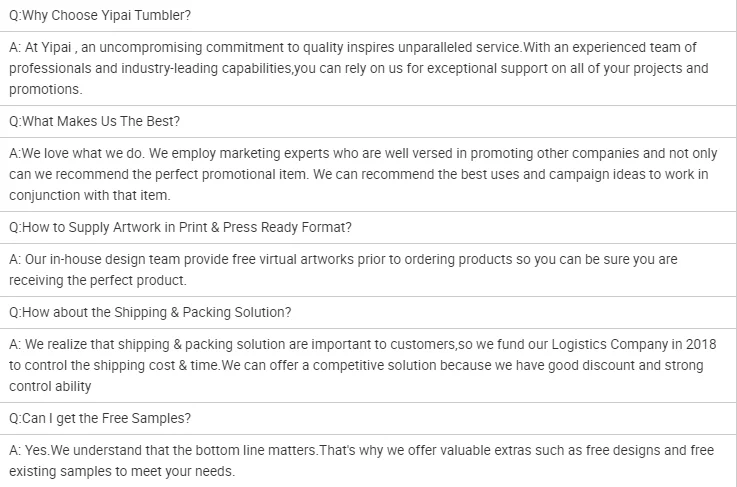 Q:Why Choose Yipai Tumbler?

A: At Yipai , an uncompromising commitment to quality inspires unparalleled service.With an experienced team of professionals and industry-leading capabilities,you can rely on us for exceptional support on all of your projects and promotions.

Q:What Makes Us The Best?

A:We love what we do. We employ marketing experts who are well versed in promoting other companies and not only can we recommend the perfect promotional item. We can recommend the best uses and campaign ideas to work in conjunction with that item.

Q:How to Supply Artwork in Print & Press Ready Format?

A: Our in-house design team provide free virtual artworks prior to ordering products so you can be sure you are receiving the perfect product.

Q:How about the Shipping & Packing Solution?

A: We realize that shipping & packing solution are important to customers,so we fund our Logistics Company in 2018 to control the shipping cost & time.We can offer a competitive solution because we have good discount and strong control ability

Q:Can I get the Free Samples?

A: Yes.We understand that the bottom line matters.That's why we offer valuable extras such as free designs and free existing samples to meet your needs.